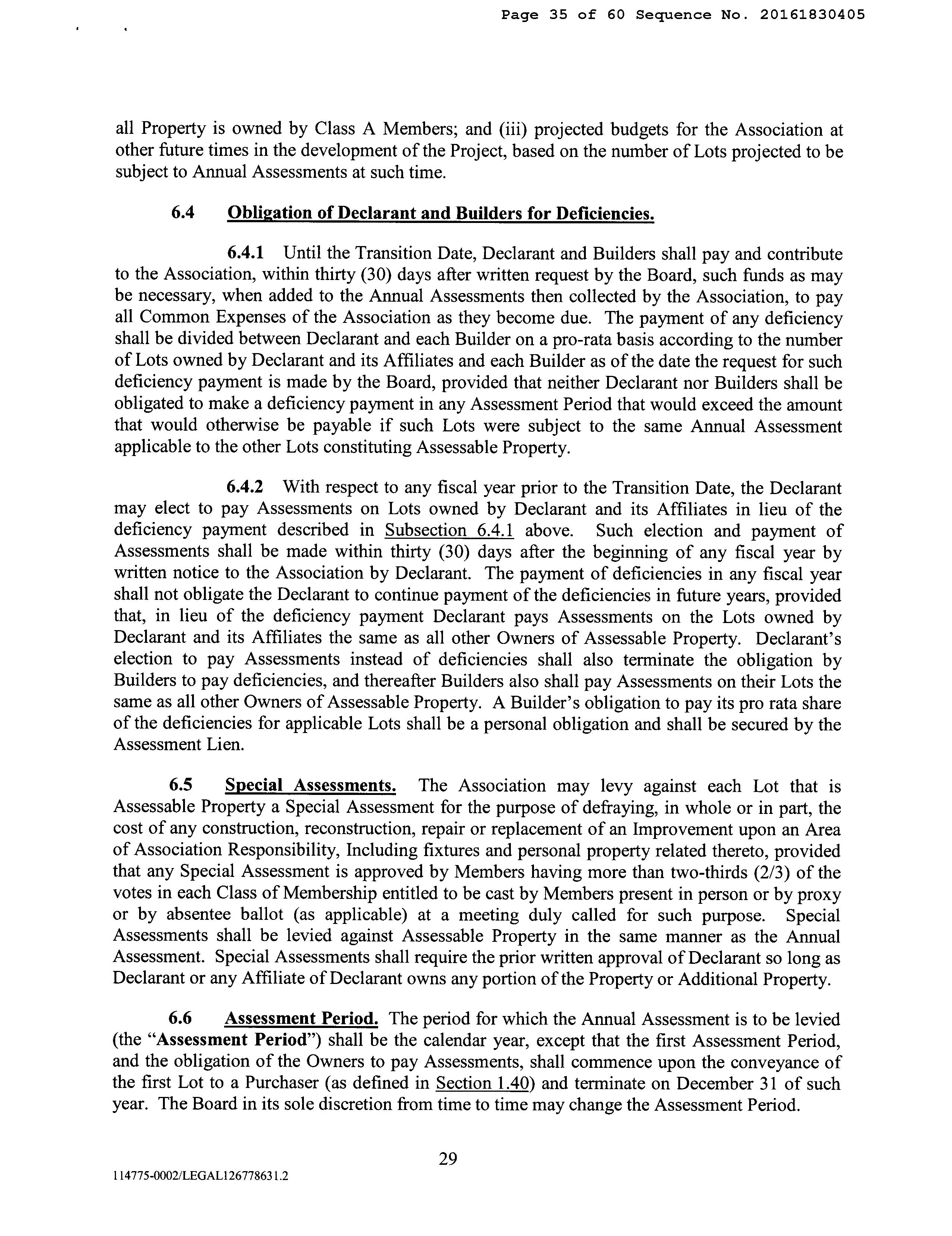 Page 35 of 60 Sequence No. 20161830405

all Property is owned by Class A Members; and (iii) projected budgets for the Association at other future times in the development of the Project, based on the number of Lots projected to be subject to Annual Assessments at such time.

6.4 Obligation of Declarant and Builders for Deficiencies.

6.4.1 Until the Transition Date, Declarant and Builders shall pay and contribute to the Association, within thirty (30) days after written request by the Board, such funds as may be necessary, when added to the Annual Assessments then collected by the Association, to pay all Common Expenses of the Association as they become due. The payment of any deficiency shall be divided between Declarant and each Builder on a pro-rata basis according to the number of Lots owned by Declarant and its Affiliates and each Builder as of the date the request for such deficiency payment is made by the Board, provided that neither Declarant nor Builders shall be obligated to make a deficiency payment in any Assessment Period that would exceed the amount that would otherwise be payable if such Lots were subject to the same Annual Assessment applicable to the other Lots constituting Assessable Property.

6.4.2 With respect to any fiscal year prior to the Transition Date, the Declarant may elect to pay Assessments on Lots owned by Declarant and its Affiliates in lieu of the deficiency payment described in Subsection 6.4.1 above. Such election and payment of Assessments shall be made within thirty (30) days after the beginning of any fiscal year by written notice to the Association by Declarant. The payment of deficiencies in any fiscal year shall not obligate the Declarant to continue payment of the deficiencies in future years, provided that, in lieu of the deficiency payment Declarant pays Assessments on the Lots owned by Declarant and its Affiliates the same as all other Owners of Assessable Property. Declarant's election to pay Assessments instead of deficiencies shall also terminate the obligation by Builders to pay deficiencies, and thereafter Builders also shall pay Assessments on their Lots the same as all other Owners of Assessable Property. A Builder's obligation to pay its pro rata share of the deficiencies for applicable Lots shall be a personal obligation and shall be secured by the Assessment Lien.

6.5 Special Assessments. The Association may levy against each Lot that is Assessable Property a Special Assessment for the purpose of defraying, in whole or in part, the cost of any construction, reconstruction, repair or replacement of an Improvement upon an Area of Association Responsibility, Including fixtures and personal property related thereto, provided that any Special Assessment is approved by Members having more than two-thirds (2/3) of the votes in each Class of Membership entitled to be cast by Members present in person or by proxy or by absentee ballot (as applicable) at a meeting duly called for such purpose. Special Assessments shall be levied against Assessable Property in the same manner as the Annual Assessment. Special Assessments shall require the prior written approval of Declarant so long as Declarant or any Affiliate of Declarant owns any portion of the Property or Additional Property.

6.6 Assessment Period. The period for which the Annual Assessment is to be levied (the "Assessment Period") shall be the calendar year, except that the first Assessment Period, and the obligation of the Owners to pay Assessments, shall commence upon the conveyance of the first Lot to a Purchaser (as defined in Section 1.40) and terminate on December 31 of such year. The Board in its sole discretion from time to time may change the Assessment Period.

29

114775-0002/LEGAL126778631.2